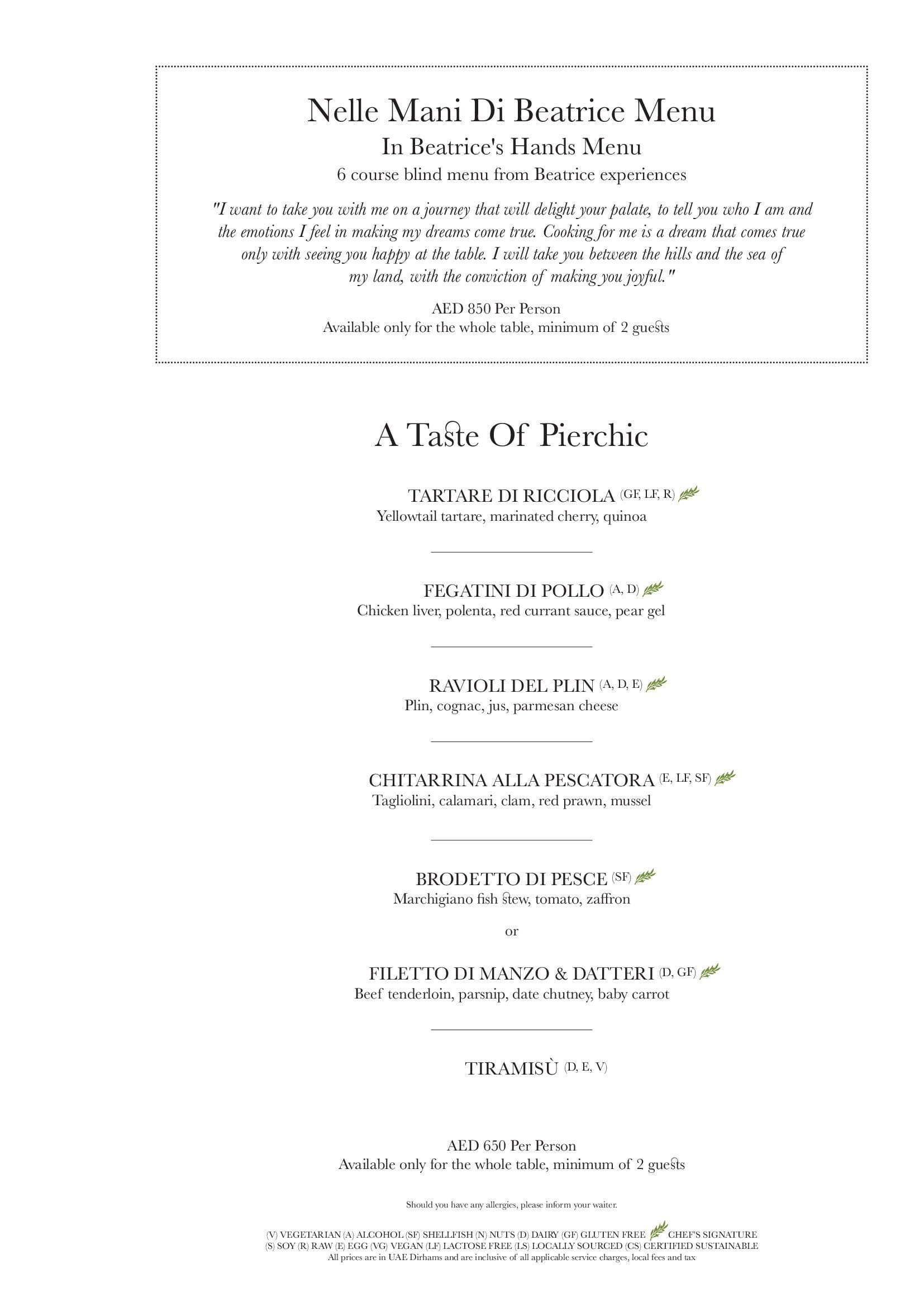 Nelle Mani Di Beatrice Menu
In Beatrice's Hands Menu
6 course blind menu from Beatrice experiences

"I want to take you with me on a journey that will delight your palate, to tell you who I am and the emotions I feel in making my dreams come true. Cooking for me is a dream that comes true only with seeing you happy at the table. I will take you between the hills and the sea of my land, with the conviction of making you joyful."

AED 850 Per Person
Available only for the whole table, minimum of 2 guests

A Taste Of Pierchic

TARTARE DI RICCIOLA (GF, LF, R)
Yellowtail tartare, marinated cherry, quinoa

FEGATINI DI POLLO (A, D)
Chicken liver, polenta, red currant sauce, pear gel

RAVIOLI DEL PLIN (A, D, E)
Plin, cognac, jus, parmesan cheese

CHITARRINA ALLA PESCATORA (E, LF, SF)
Tagliolini, calamari, clam, red prawn, mussel

BRODETTO DI PESCE (SF)
Marchigiano fish stew, tomato, zaffron

or

FILETTO DI MANZO & DATTERI (D, GF)
Beef tenderloin, parsnip, date chutney, baby carrot

TIRAMISÙ (D, E, V)

AED 650 Per Person
Available only for the whole table, minimum of 2 guests

Should you have any allergies, please inform your waiter.

(V) VEGETARIAN (A) ALCOHOL (SF) SHELLFISH (N) NUTS (D) DAIRY (GF) GLUTEN FREE CHEF'S SIGNATURE
(S) SOY (R) RAW (E) EGG (VG) VEGAN (LF) LACTOSE FREE (LS) LOCALLY SOURCED (CS) CERTIFIED SUSTAINABLE
All prices are in UAE Dirhams and are inclusive of all applicable service charges, local fees and tax